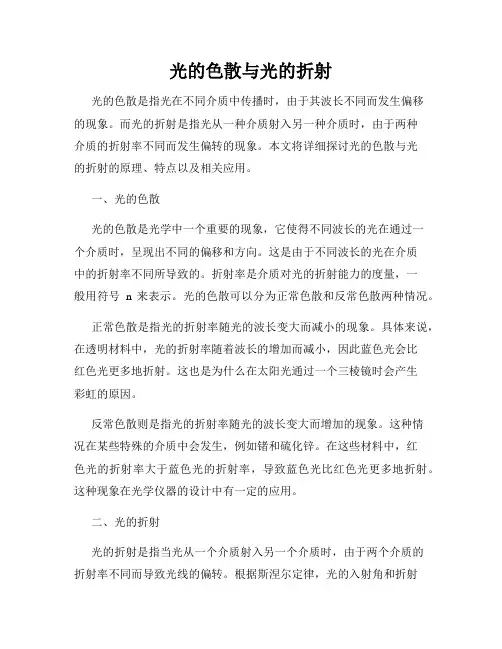 光的色散与光的折射

光的色散是指光在不同介质中传播时，由于其波长不同而发生偏移的现象。而光的折射是指光从一种介质射入另一种介质时，由于两种介质的折射率不同而发生偏转的现象。本文将详细探讨光的色散与光的折射的原理、特点以及相关应用。

一、光的色散

光的色散是光学中一个重要的现象，它使得不同波长的光在通过一个介质时，呈现出不同的偏移和方向。这是由于不同波长的光在介质中的折射率不同所导致的。折射率是介质对光的折射能力的度量，一般用符号 n 来表示。光的色散可以分为正常色散和反常色散两种情况。

正常色散是指光的折射率随光的波长变大而减小的现象。具体来说，在透明材料中，光的折射率随着波长的增加而减小，因此蓝色光会比红色光更多地折射。这也是为什么在太阳光通过一个三棱镜时会产生彩虹的原因。

反常色散则是指光的折射率随光的波长变大而增加的现象。这种情况在某些特殊的介质中会发生，例如锗和硫化锌。在这些材料中，红色光的折射率大于蓝色光的折射率，导致蓝色光比红色光更多地折射。这种现象在光学仪器的设计中有一定的应用。

二、光的折射

光的折射是指当光从一个介质射入另一个介质时，由于两个介质的折射率不同而导致光线的偏转。根据斯涅尔定律，光的入射角和折射